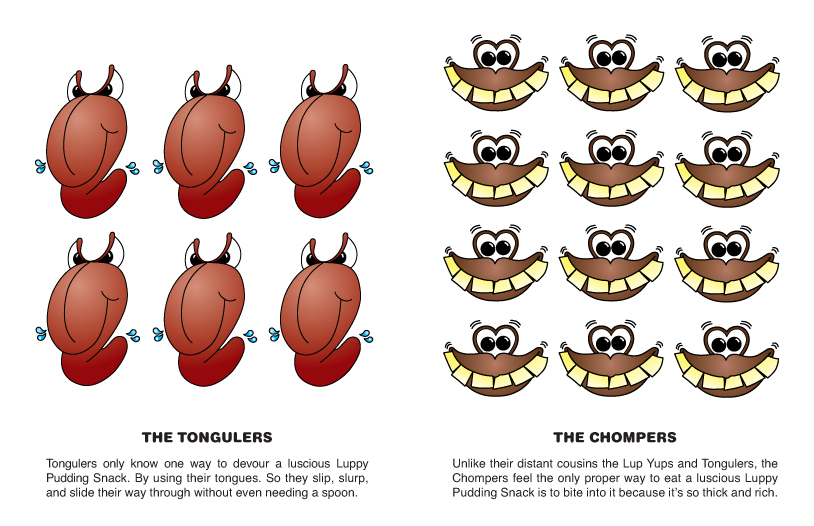 THE TONGULERS

Tongulers only know one way to devour a luscious Luppy Pudding Snack. By using their tongues. So they slip, slurp, and slide their way through without even needing a spoon.

THE CHOMPERS

Unlike their distant cousins the Lup Yups and Tongulers, the Chompers feel the only proper way to eat a luscious Luppy Pudding Snack is to bite into it because it's so thick and rich.